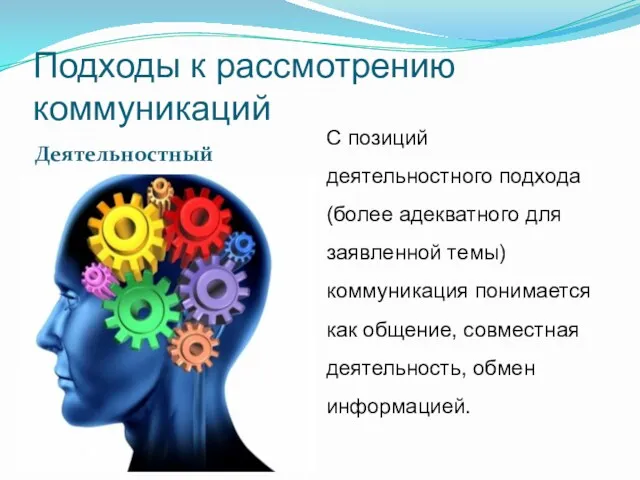 Подходы к рассмотрению коммуникаций

Деятельностный

С позиций деятельностного подхода (более адекватного для заявленной темы) коммуникация понимается как общение, совместная деятельность, обмен информацией.